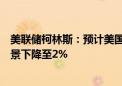 美联储柯林斯：预计美国
景下降至2%